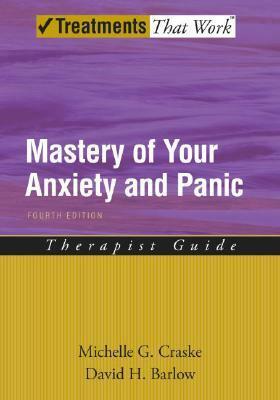 ✓Treatments That Work™

Mastery of Your Anxiety and Panic

FOURTH EDITION

Therapist Guide

Michelle G. Craske
David H. Barlow